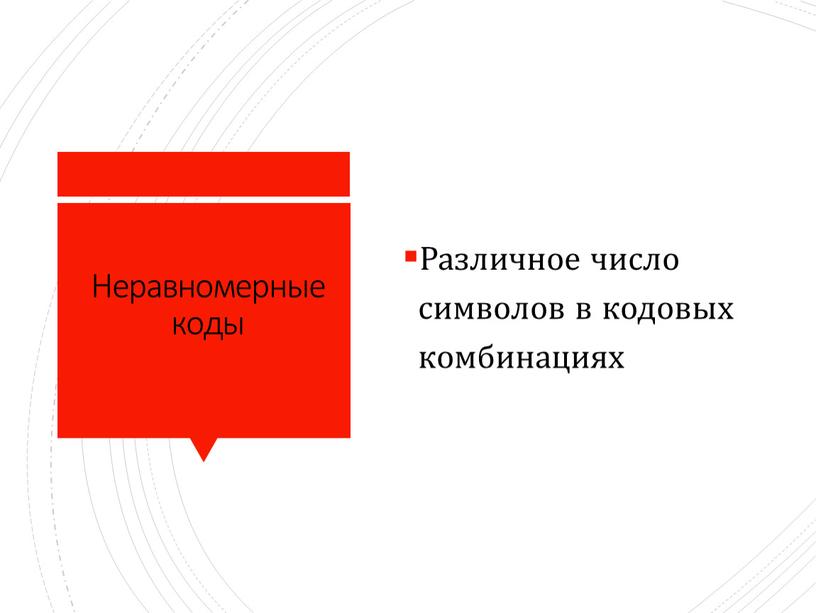 Неравномерные коды

Различное число символов в кодовых комбинациях